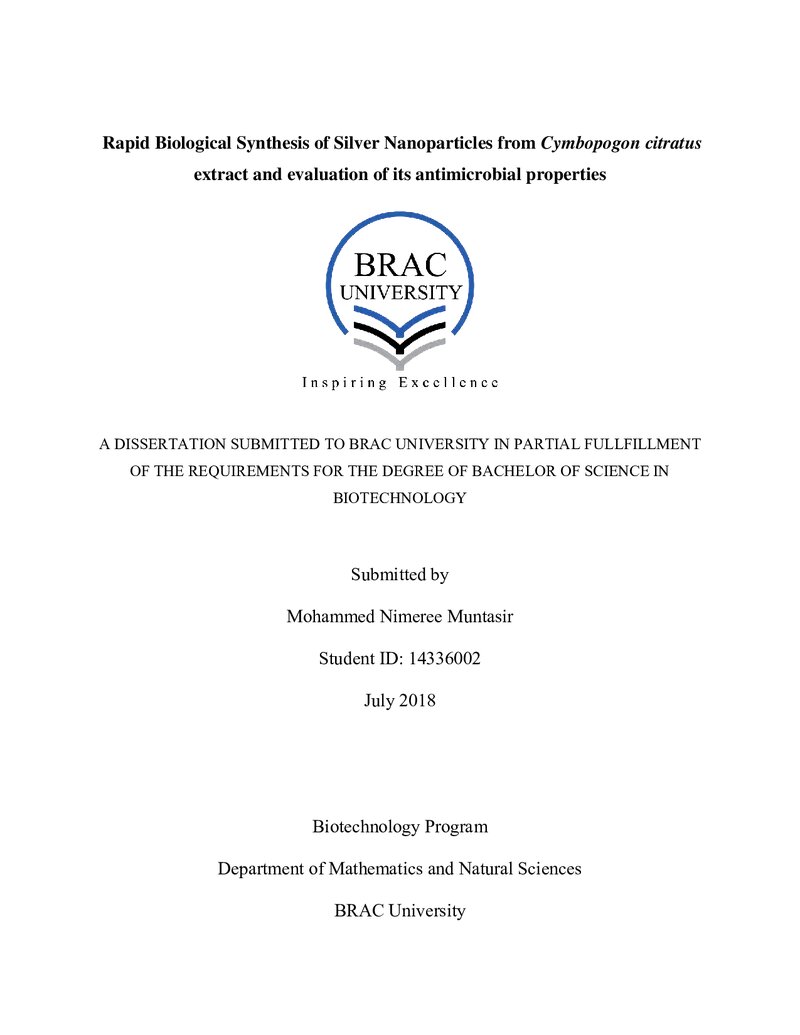 Rapid Biological Synthesis of Silver Nanoparticles from Cymbopogon citratus extract and evaluation of its antimicrobial properties

BRAC
UNIVERSITY

Inspiring Excellence

A DISSERTATION SUBMITTED TO BRAC UNIVERSITY IN PARTIAL FULLFILLMENT OF THE REQUIREMENTS FOR THE DEGREE OF BACHELOR OF SCIENCE IN BIOTECHNOLOGY

Submitted by

Mohammed Nimeree Muntasir

Student ID: 14336002

July 2018

Biotechnology Program

Department of Mathematics and Natural Sciences

BRAC University